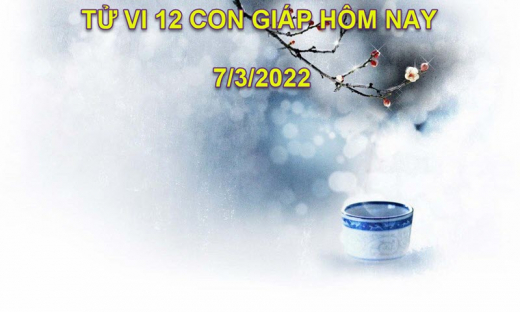 TỬ VI 12 CON GIÁP HÔM NAY

7/3/2022